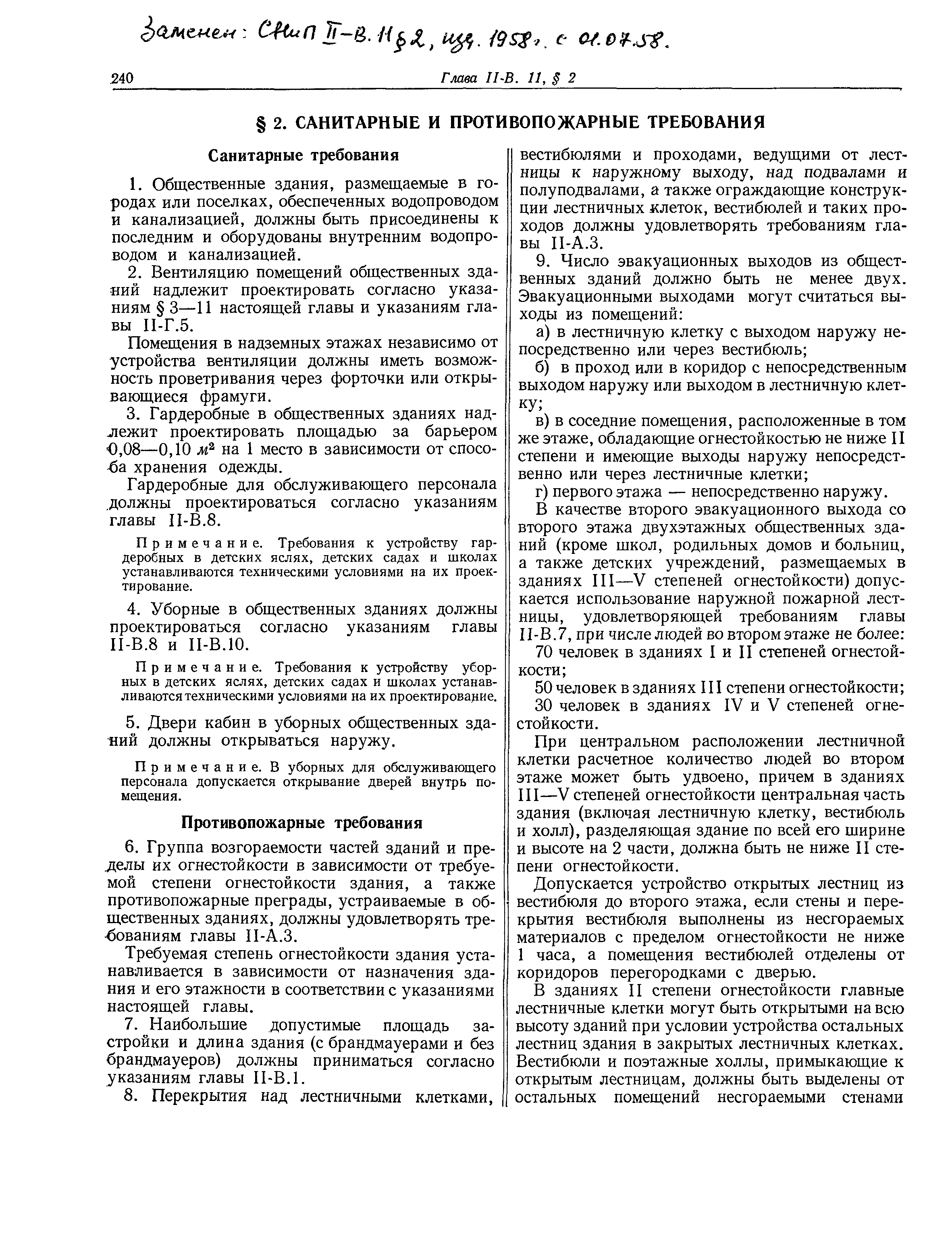 Заменен: СНиП II-В.11 §2, изд. 1958 г. с 01.07.58.

240 Глава II-В. 11, § 2

§ 2. САНИТАРНЫЕ И ПРОТИВОПОЖАРНЫЕ ТРЕБОВАНИЯ

Санитарные требования

1. Общественные здания, размещаемые в городах или поселках, обеспеченных водопроводом и канализацией, должны быть присоединены к последним и оборудованы внутренним водопроводом и канализацией.

2. Вентиляцию помещений общественных зданий надлежит проектировать согласно указаниям § 3—11 настоящей главы и указаниям главы II-Г.5.

Помещения в надземных этажах независимо от устройства вентиляции должны иметь возможность проветривания через форточки или открывающиеся фрамуги.

3. Гардеробные в общественных зданиях надлежит проектировать площадью за барьером 0,08—0,10 $м^2$ на 1 место в зависимости от способа хранения одежды.

Гардеробные для обслуживающего персонала должны проектироваться согласно указаниям главы II-В.8.

Примечание. Требования к устройству гардеробных в детских яслях, детских садах и школах устанавливаются техническими условиями на их проектирование.

4. Уборные в общественных зданиях должны проектироваться согласно указаниям главы II-В.8 и II-В.10.

Примечание. Требования к устройству уборных в детских яслях, детских садах и школах устанавливаются техническими условиями на их проектирование.

5. Двери кабин в уборных общественных зданий должны открываться наружу.

Примечание. В уборных для обслуживающего персонала допускается открывание дверей внутрь помещения.

Противопожарные требования

6. Группа возгораемости частей зданий и пределы их огнестойкости в зависимости от требуемой степени огнестойкости здания, а также противопожарные преграды, устраиваемые в общественных зданиях, должны удовлетворять требованиям главы II-А.3.

Требуемая степень огнестойкости здания устанавливается в зависимости от назначения здания и его этажности в соответствии с указаниями настоящей главы.

7. Наибольшие допустимые площадь застройки и длина здания (с брандмауерами и без брандмауеров) должны приниматься согласно указаниям главы II-В.1.

8. Перекрытия над лестничными клетками, вестибюлями и проходами, ведущими от лестницы к наружному выходу, над подвалами и полуподвалами, а также ограждающие конструкции лестничных клеток, вестибюлей и таких проходов должны удовлетворять требованиям главы II-А.3.

9. Число эвакуационных выходов из общественных зданий должно быть не менее двух. Эвакуационными выходами могут считаться выходы из помещений:

а) в лестничную клетку с выходом наружу непосредственно или через вестибюль;

б) в проход или в коридор с непосредственным выходом наружу или выходом в лестничную клетку;

в) в соседние помещения, расположенные в том же этаже, обладающие огнестойкостью не ниже II степени и имеющие выходы наружу непосредственно или через лестничные клетки;

г) первого этажа — непосредственно наружу.

В качестве второго эвакуационного выхода со второго этажа двухэтажных общественных зданий (кроме школ, родильных домов и больниц, а также детских учреждений, размещаемых в зданиях III—V степеней огнестойкости) допускается использование наружной пожарной лестницы, удовлетворяющей требованиям главы II-В.7, при числе людей во втором этаже не более:

70 человек в зданиях I и II степеней огнестойкости;

50 человек в зданиях III степени огнестойкости;

30 человек в зданиях IV и V степеней огнестойкости.

При центральном расположении лестничной клетки расчетное количество людей во втором этаже может быть удвоено, причем в зданиях III—V степеней огнестойкости центральная часть здания (включая лестничную клетку, вестибюль и холл), разделяющая здание по всей его ширине и высоте на 2 части, должна быть не ниже II степени огнестойкости.

Допускается устройство открытых лестниц из вестибюля до второго этажа, если стены и перекрытия вестибюля выполнены из несгораемых материалов с пределом огнестойкости не ниже 1 часа, а помещения вестибюлей отделены от коридоров перегородками с дверью.

В зданиях II степени огнестойкости главные лестничные клетки могут быть открытыми на всю высоту зданий при условии устройства остальных лестниц здания в закрытых лестничных клетках. Вестибюли и поэтажные холлы, примыкающие к открытым лестницам, должны быть выделены от остальных помещений несгораемыми стенами